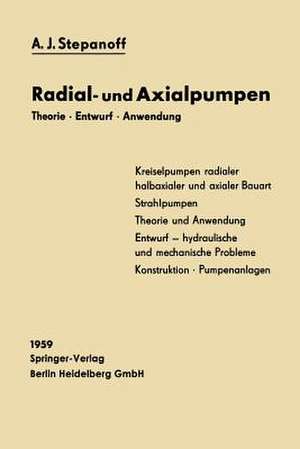 A. J. Stepanoff

Radial- und Axialpumpen

Theorie · Entwurf · Anwendung

Kreiselpumpen radialer halbaxialer und axialer Bauart

Strahlpumpen

Theorie und Anwendung

Entwurf – hydraulische und mechanische Probleme

Konstruktion · Pumpenanlagen

1959
Springer-Verlag
Berlin Heidelberg GmbH